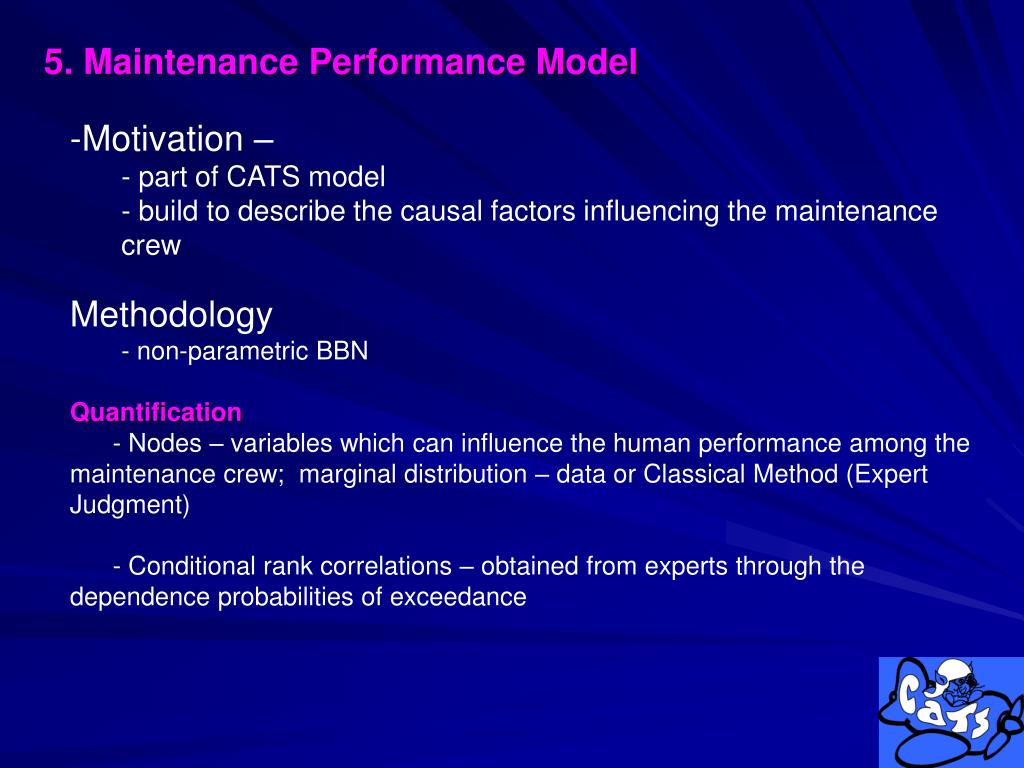 5. Maintenance Performance Model

-Motivation –
- part of CATS model
- build to describe the causal factors influencing the maintenance crew

Methodology
- non-parametric BBN

Quantification
- Nodes – variables which can influence the human performance among the maintenance crew; marginal distribution – data or Classical Method (Expert Judgment)

- Conditional rank correlations – obtained from experts through the dependence probabilities of exceedance

CATS